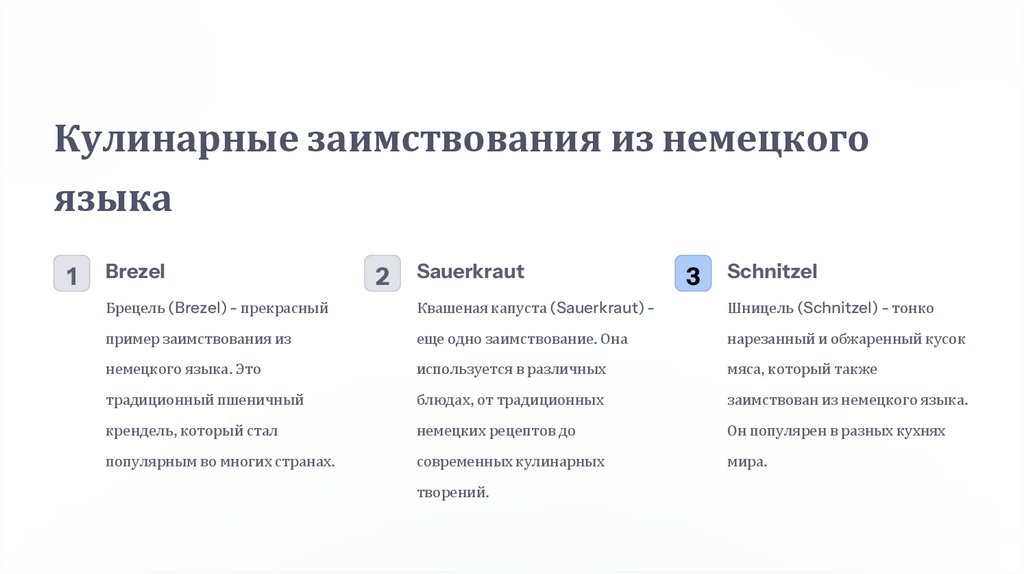 Кулинарные заимствования из немецкого языка

1
Brezel

Брецель (Brezel) - прекрасный пример заимствования из немецкого языка. Это традиционный пшеничный крендель, который стал популярным во многих странах.

2
Sauerkraut

Квашеная капуста (Sauerkraut) - еще одно заимствование. Она используется в различных блюдах, от традиционных немецких рецептов до современных кулинарных творений.

3
Schnitzel

Шницель (Schnitzel) - тонко нарезанный и обжаренный кусок мяса, который также заимствован из немецкого языка. Он популярен в разных кухнях мира.